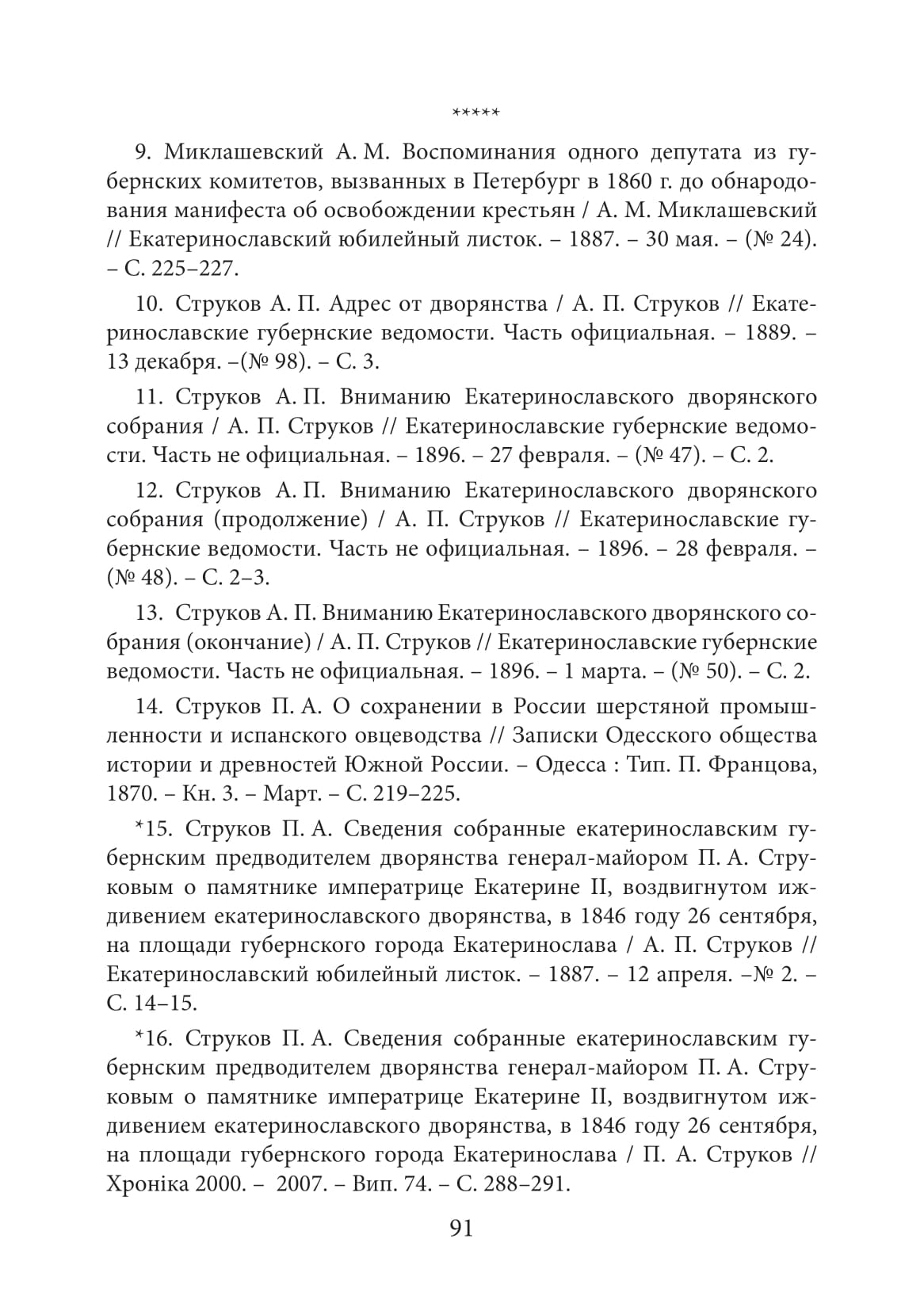 *****

9. Миклашевский А. М. Воспоминания одного депутата из губернских комитетов, вызванных в Петербург в 1860 г. до обнародования манифеста об освобождении крестьян / А. М. Миклашевский // Екатеринославский юбилейный листок. – 1887. – 30 мая. – (№ 24). – С. 225–227.

10. Струков А. П. Адрес от дворянства / А. П. Струков // Екатеринославские губернские ведомости. Часть официальная. – 1889. – 13 декабря. –(№ 98). – С. 3.

11. Струков А. П. Вниманию Екатеринославского дворянского собрания / А. П. Струков // Екатеринославские губернские ведомости. Часть не официальная. – 1896. – 27 февраля. – (№ 47). – С. 2.

12. Струков А. П. Вниманию Екатеринославского дворянского собрания (продолжение) / А. П. Струков // Екатеринославские губернские ведомости. Часть не официальная. – 1896. – 28 февраля. – (№ 48). – С. 2–3.

13. Струков А. П. Вниманию Екатеринославского дворянского собрания (окончание) / А. П. Струков // Екатеринославские губернские ведомости. Часть не официальная. – 1896. – 1 марта. – (№ 50). – С. 2.

14. Струков П. А. О сохранении в России шерстяной промышленности и испанского овцеводства // Записки Одесского общества истории и древностей Южной России. – Одесса : Тип. П. Францова, 1870. – Кн. 3. – Март. – С. 219–225.

*15. Струков П. А. Сведения собранные екатеринославским губернским предводителем дворянства генерал-майором П. А. Струковым о памятнике императрице Екатерине II, воздвигнутом иждивением екатеринославского дворянства, в 1846 году 26 сентября, на площади губернского города Екатеринослава / А. П. Струков // Екатеринославский юбилейный листок. – 1887. – 12 апреля. –№ 2. – С. 14–15.

*16. Струков П. А. Сведения собранные екатеринославским губернским предводителем дворянства генерал-майором П. А. Струковым о памятнике императрице Екатерине II, воздвигнутом иждивением екатеринославского дворянства, в 1846 году 26 сентября, на площади губернского города Екатеринослава / П. А. Струков // Хроніка 2000. – 2007. – Вип. 74. – С. 288–291.

91